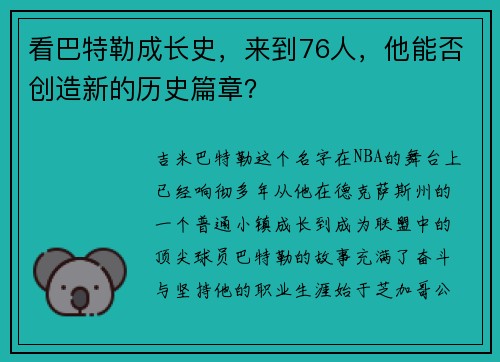 看巴特勒成长史，来到76人，他能否创造新的历史篇章？

吉米巴特勒这个名字在NBA的舞台上已经响彻多年从他在德克萨斯州的一个普通小镇成长到成为联盟中的顶尖球员巴特勒的故事充满了奋斗与坚持他的职业生涯始于芝加哥公